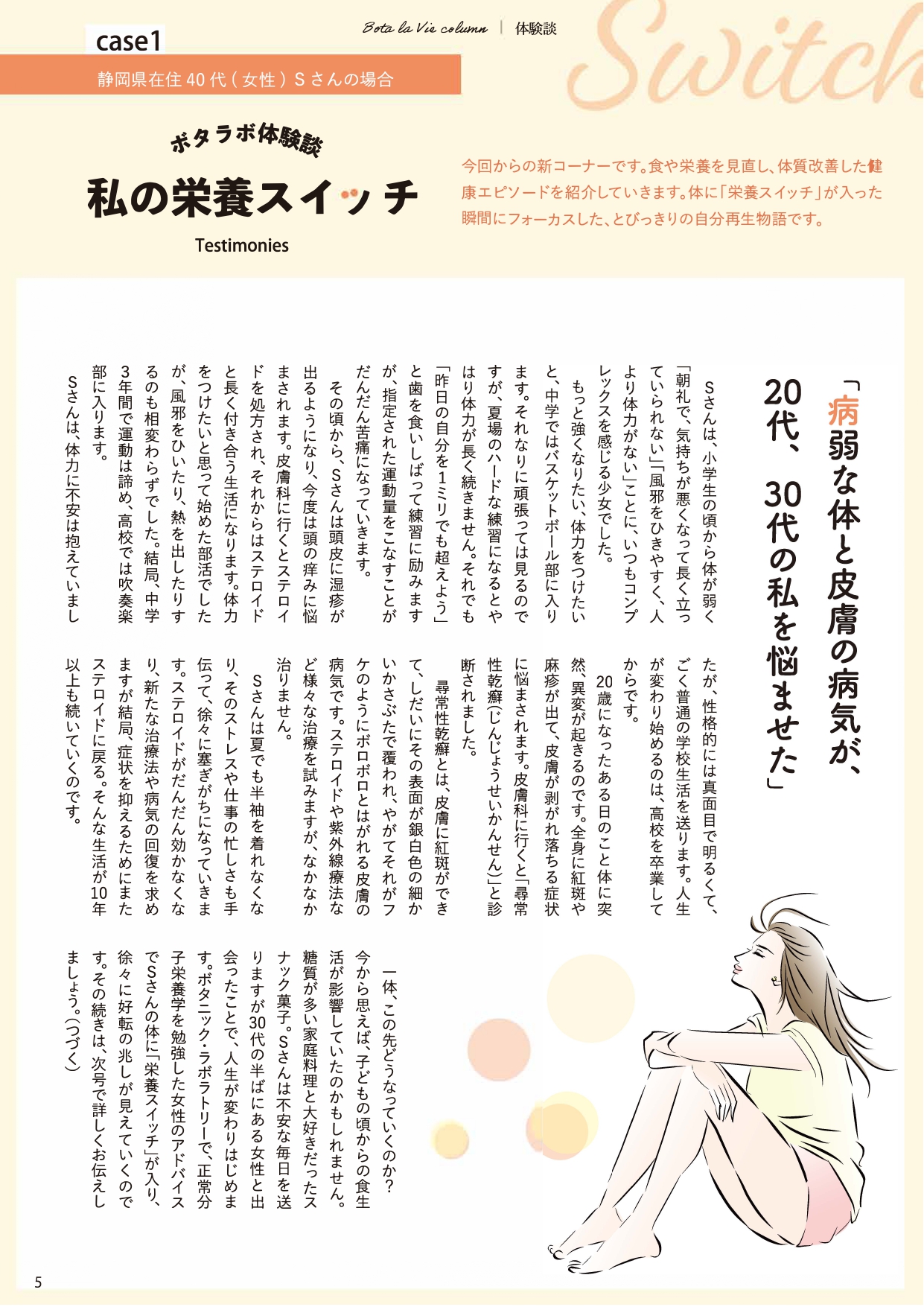 case1

Bota la Vie column ｜ 体験談

Switch

静岡県在住 40 代（女性）S さんの場合

ボタラボ体験談

私の栄養スイッチ

Testimonies

今回からの新コーナーです。食や栄養を見直し、体質改善した健康エピソードを紹介していきます。体に「栄養スイッチ」が入った瞬間にフォーカスした、とびっきりの自分再生物語です。

「病弱な体と皮膚の病気が、20代、30代の私を悩ませた」

Sさんは、小学生の頃から体が弱く「朝礼で、気持ちが悪くなって長く立っていられない」「風邪をひきやすく、人より体力がない」ことに、いつもコンプレックスを感じる少女でした。

もっと強くなりたい、体力をつけたいと、中学ではバスケットボール部に入ります。それなりに頑張っては見るのですが、夏場のハードな練習になるとやはり体力が長く続きません。それでも「昨日の自分を1ミリでも超えよう」と歯を食いしばって練習に励みますが、指定された運動量をこなすことがだんだん苦痛になっていきます。

その頃から、Sさんは頭皮に湿疹が出るようになり、今度は頭の痒みに悩まされます。皮膚科に行くとステロイドを処方され、それからはステロイドと長く付き合う生活になります。体力をつけたいと思って始めた部活でしたが、風邪をひいたり、熱を出したりするのも相変わらずでした。結局、中学3年間で運動は諦め、高校では吹奏楽部に入ります。

Sさんは、体力に不安は抱えていましたが、性格的には真面目で明るくて、ごく普通の学校生活を送ります。人生が変わり始めるのは、高校を卒業してからです。

20歳になったある日のこと体に突然、異変が起きるのです。全身に紅斑や麻疹が出て、皮膚が剥がれ落ちる症状に悩まされます。皮膚科に行くと「尋常性乾癬（じんじょうせいかんせん）」と診断されました。

尋常性乾癬とは、皮膚に紅斑ができて、しだいにその表面が銀白色の細かいかさぶたで覆われ、やがてそれがフケのようにボロボロとはがれる皮膚の病気です。ステロイドや紫外線療法など様々な治療を試みますが、なかなか治りません。

Sさんは夏でも半袖を着れなくなり、そのストレスや仕事の忙しさも手伝って、徐々に塞ぎがちになっていきます。ステロイドがだんだん効かなくなり、新たな治療法や病気の回復を求めますが結局、症状を抑えるためにまたステロイドに戻る。そんな生活が10年以上も続いていくのです。

一体、この先どうなっていくのか？今から思えば、子どもの頃からの食生活が影響していたのかもしれません。糖質が多い家庭料理と大好きだったスナック菓子。Sさんは不安な毎日を送りますが30代の半ばにある女性と出会ったことで、人生が変わりはじめます。ボタニック・ラボラトリーで、正常分子栄養学を勉強した女性のアドバイスでSさんの体に「栄養スイッチ」が入り、徐々に好転の兆しが見えていくのです。その続きは、次号で詳しくお伝えしましょう。（つづく）

5